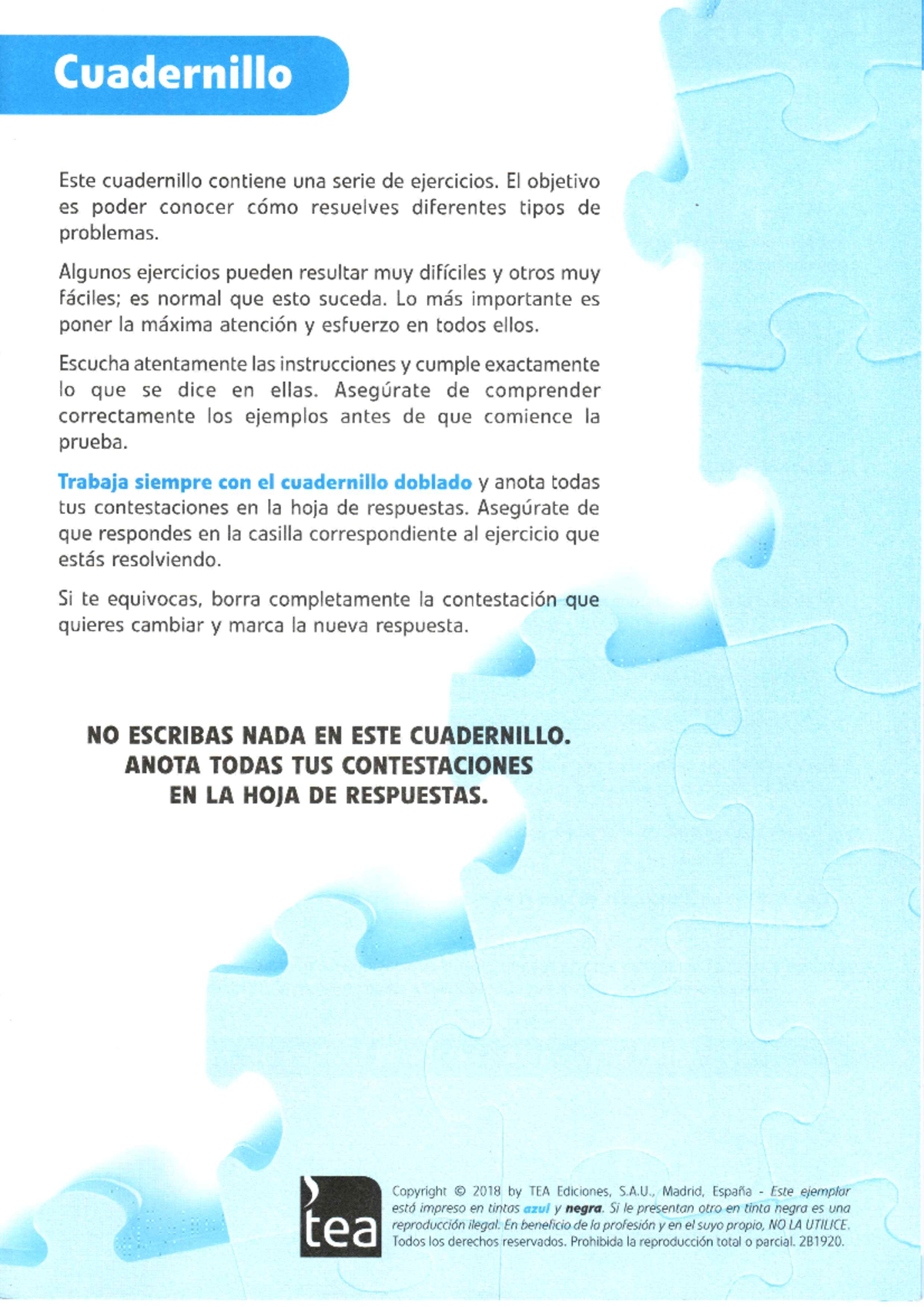 Cuadernillo

Este cuadernillo contiene una serie de ejercicios. El objetivo es poder conocer cómo resuelves diferentes tipos de problemas.

Algunos ejercicios pueden resultar muy difíciles y otros muy fáciles; es normal que esto suceda. Lo más importante es poner la máxima atención y esfuerzo en todos ellos.

Escucha atentamente las instrucciones y cumple exactamente lo que se dice en ellas. Asegúrate de comprender correctamente los ejemplos antes de que comience la prueba.

Trabaja siempre con el cuadernillo doblado y anota todas tus contestaciones en la hoja de respuestas. Asegúrate de que respondes en la casilla correspondiente al ejercicio que estás resolviendo.

Si te equivocas, borra completamente la contestación que quieres cambiar y marca la nueva respuesta.

NO ESCRIBAS NADA EN ESTE CUADERNILLO.
ANOTA TODAS TUS CONTESTACIONES
EN LA HOJA DE RESPUESTAS.

tea

Copyright © 2018 by TEA Ediciones, S.A.U., Madrid, España - Este ejemplar está impreso en tintas azul y negra. Si le presentan otro en tinta negra es una reproducción ilegal. En beneficio de la profesión y en el suyo propio, NO LA UTILICE. Todos los derechos reservados. Prohibida la reproducción total o parcial. 2B1920.